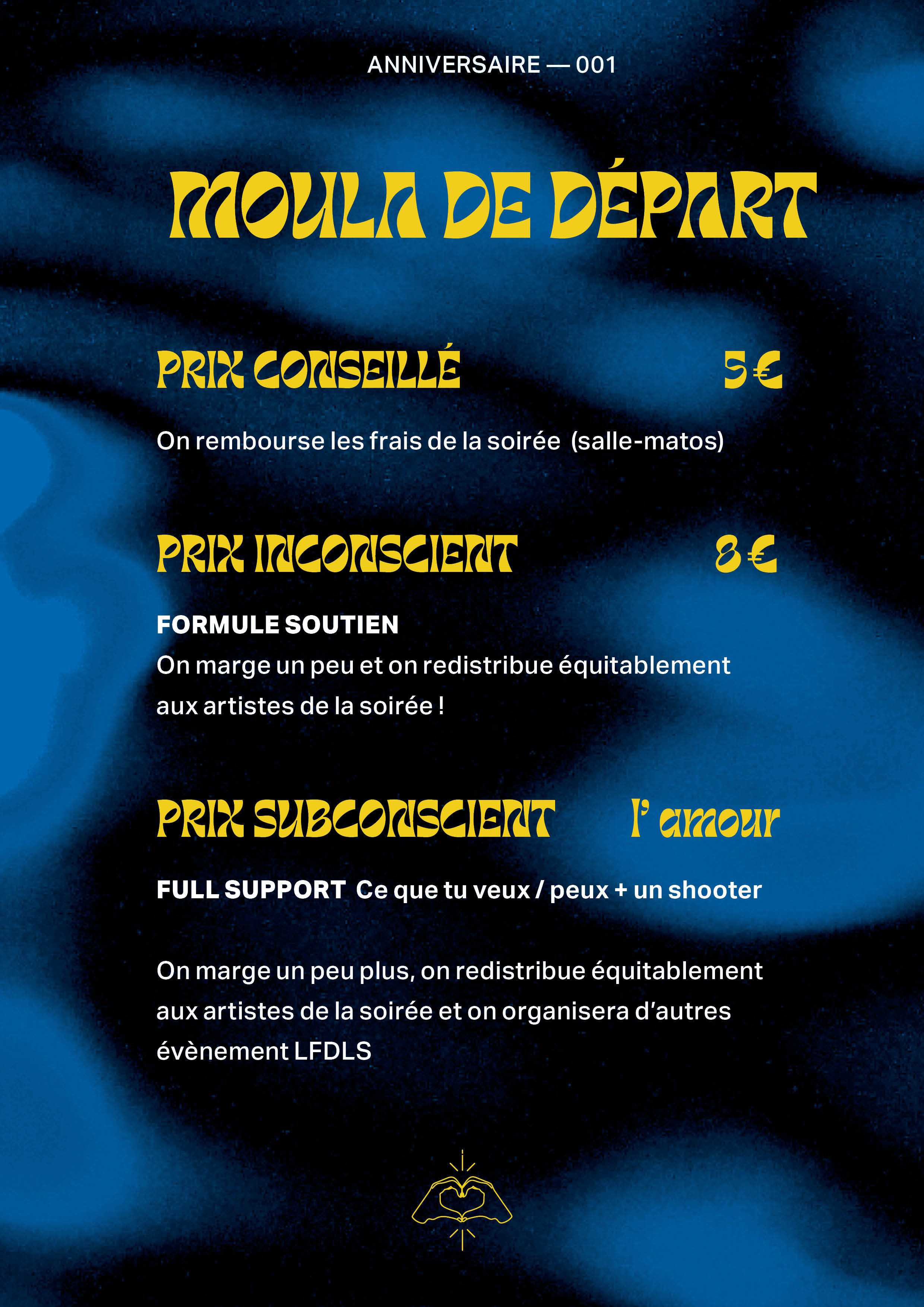 ANNIVERSAIRE — 001

MOULA DE DÉPART

PRIX CONSEILLÉ 5 €

On rembourse les frais de la soirée (salle-matos)

PRIX INCONSCIENT 8 €

FORMULE SOUTIEN
On marge un peu et on redistribue équitablement aux artistes de la soirée !

PRIX SUBCONSCIENT l' amour

FULL SUPPORT Ce que tu veux / peux + un shooter

On marge un peu plus, on redistribue équitablement aux artistes de la soirée et on organisera d'autres évènement LFDLS